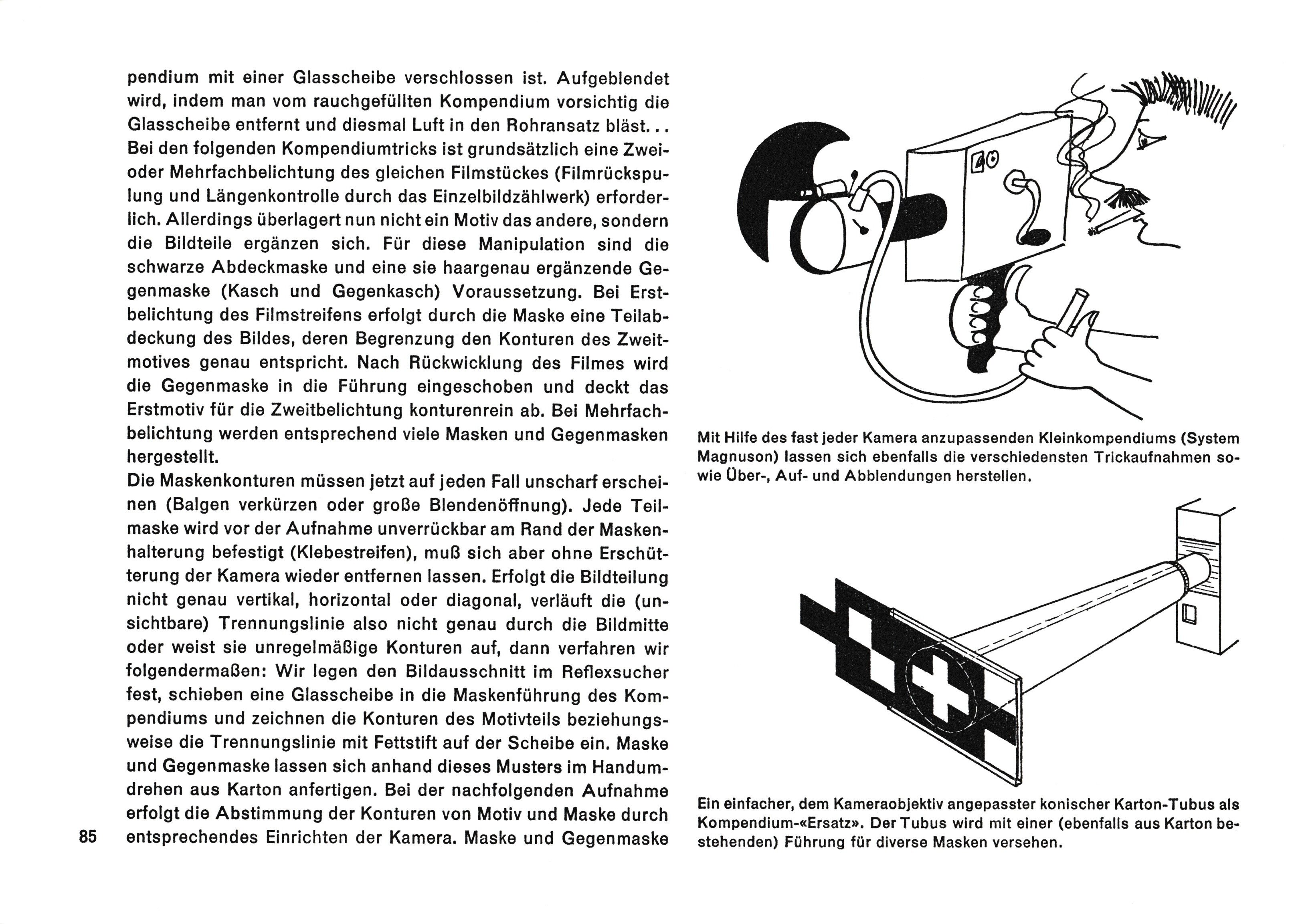 pendium mit einer Glasscheibe verschlossen ist. Aufgeblendet wird, indem man vom rauchgefüllten Kompendium vorsichtig die Glasscheibe entfernt und diesmal Luft in den Rohransatz bläst...
Bei den folgenden Kompendiumtricks ist grundsätzlich eine Zwei- oder Mehrfachbelichtung des gleichen Filmstückes (Filmrückspulung und Längenkontrolle durch das Einzelbildzählwerk) erforderlich. Allerdings überlagert nun nicht ein Motiv das andere, sondern die Bildteile ergänzen sich. Für diese Manipulation sind die schwarze Abdeckmaske und eine sie haargenau ergänzende Gegenmaske (Kasch und Gegenkasch) Voraussetzung. Bei Erstbelichtung des Filmstreifens erfolgt durch die Maske eine Teilabdeckung des Bildes, deren Begrenzung den Konturen des Zweitmotives genau entspricht. Nach Rückwicklung des Filmes wird die Gegenmaske in die Führung eingeschoben und deckt das Erstmotiv für die Zweitbelichtung konturenrein ab. Bei Mehrfachbelichtung werden entsprechend viele Masken und Gegenmasken hergestellt.
Die Maskenkonturen müssen jetzt auf jeden Fall unscharf erscheinen (Balgen verkürzen oder große Blendenöffnung). Jede Teilmaske wird vor der Aufnahme unverrückbar am Rand der Maskenhalterung befestigt (Klebestreifen), muß sich aber ohne Erschütterung der Kamera wieder entfernen lassen. Erfolgt die Bildteilung nicht genau vertikal, horizontal oder diagonal, verläuft die (unsichtbare) Trennungslinie also nicht genau durch die Bildmitte oder weist sie unregelmäßige Konturen auf, dann verfahren wir folgendermaßen: Wir legen den Bildausschnitt im Reflexsucher fest, schieben eine Glasscheibe in die Maskenführung des Kompendiums und zeichnen die Konturen des Motivteils beziehungsweise die Trennungslinie mit Fettstift auf der Scheibe ein. Maske und Gegenmaske lassen sich anhand dieses Musters im Handumdrehen aus Karton anfertigen. Bei der nachfolgenden Aufnahme erfolgt die Abstimmung der Konturen von Motiv und Maske durch entsprechendes Einrichten der Kamera. Maske und Gegenmaske

85

Mit Hilfe des fast jeder Kamera anzupassenden Kleinkompendiums (System Magnuson) lassen sich ebenfalls die verschiedensten Trickaufnahmen sowie Über-, Auf- und Abblendungen herstellen.

Ein einfacher, dem Kameraobjektiv angepasster konischer Karton-Tubus als Kompendium-«Ersatz». Der Tubus wird mit einer (ebenfalls aus Karton bestehenden) Führung für diverse Masken versehen.